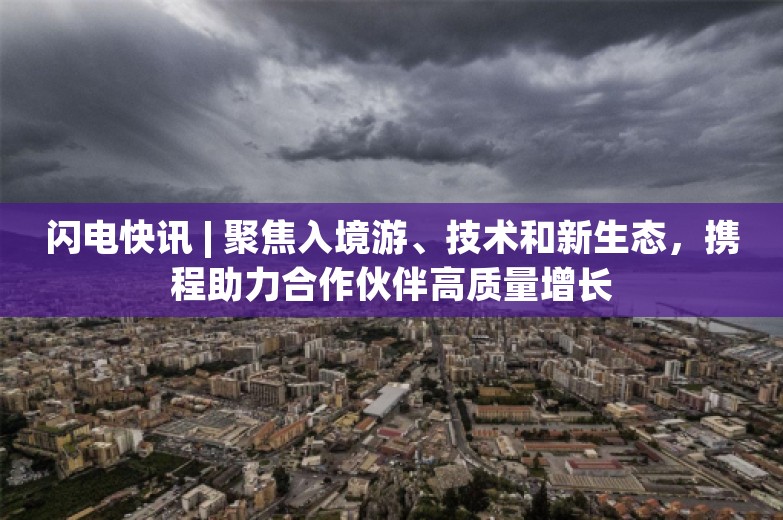 闪电快讯 | 聚焦入境游、技术和新生态，携程助力合作伙伴高质量增长